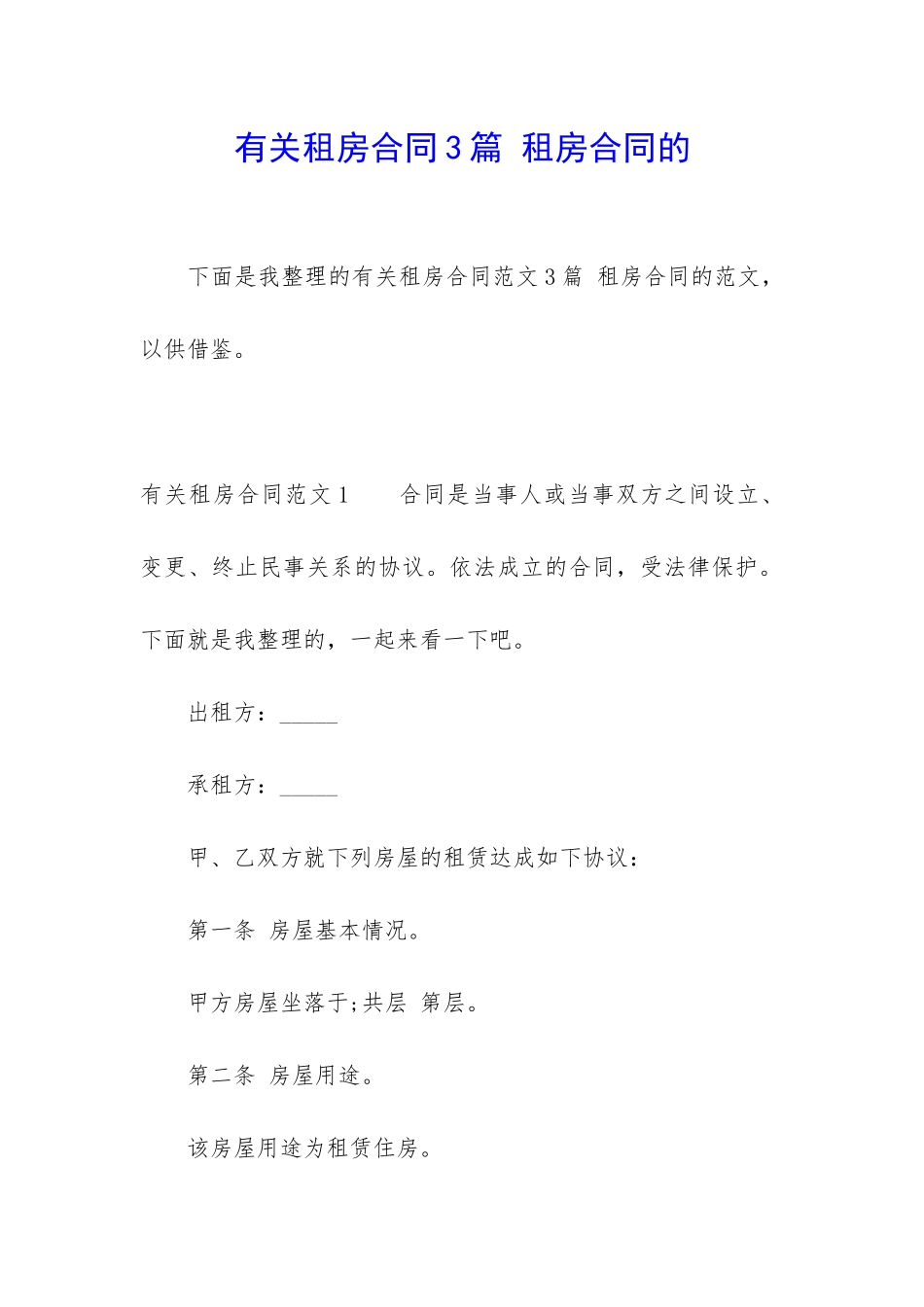 有关租房合同3篇 租房合同的

下面是我整理的有关租房合同范文3篇 租房合同的范文，以供借鉴。

有关租房合同范文1　　合同是当事人或当事双方之间设立、变更、终止民事关系的协议。依法成立的合同，受法律保护。下面就是我整理的，一起来看一下吧。

出租方：_____

承租方：_____

甲、乙双方就下列房屋的租赁达成如下协议：

第一条 房屋基本情况。

甲方房屋坐落于;共层 第层。

第二条 房屋用途。

该房屋用途为租赁住房。